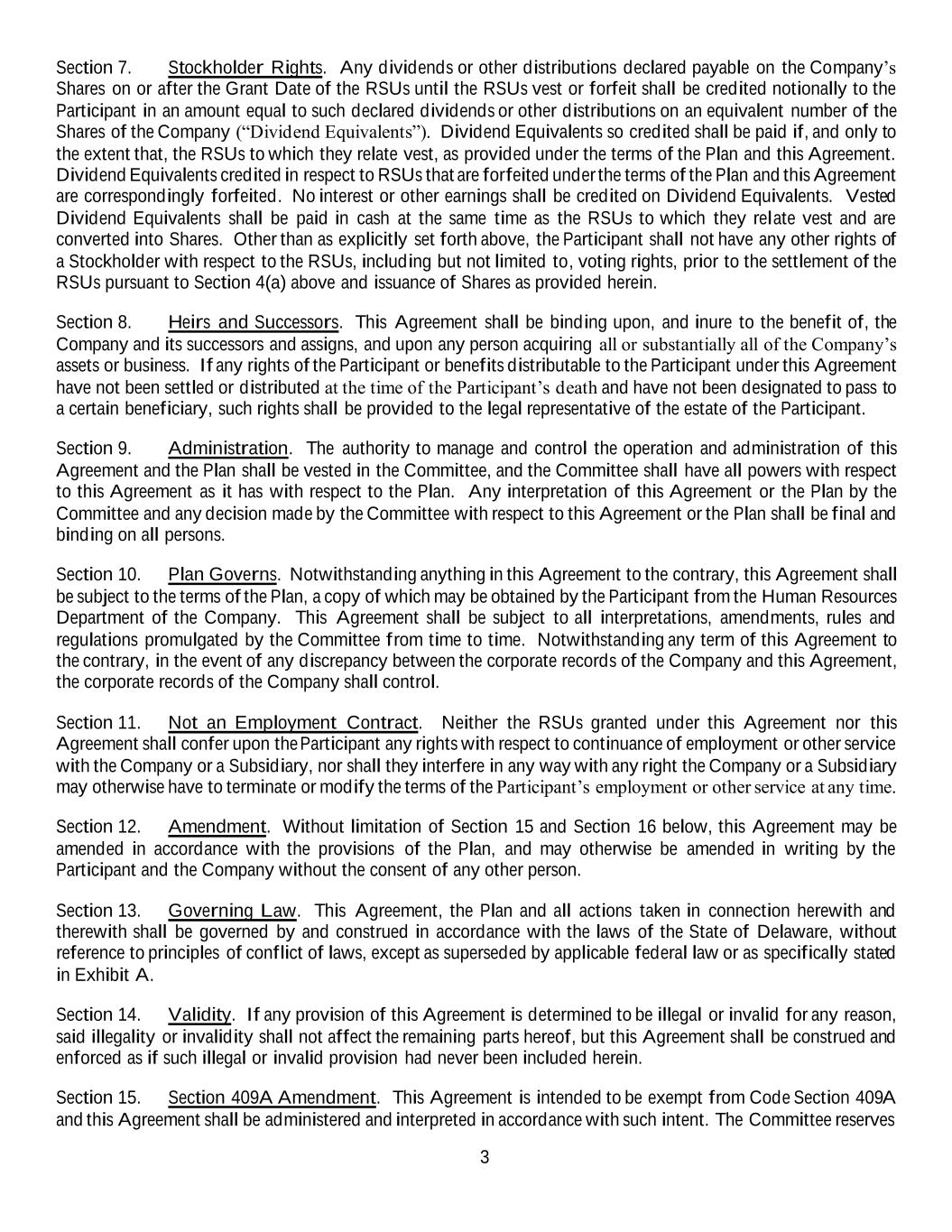 Section 7. Stockholder Rights. Any dividends or other distributions declared payable on the Company's Shares on or after the Grant Date of the RSUs until the RSUs vest or forfeit shall be credited notionally to the Participant in an amount equal to such declared dividends or other distributions on an equivalent number of the Shares of the Company ("Dividend Equivalents"). Dividend Equivalents so credited shall be paid if, and only to the extent that, the RSUs to which they relate vest, as provided under the terms of the Plan and this Agreement. Dividend Equivalents credited in respect to RSUs that are forfeited under the terms of the Plan and this Agreement are correspondingly forfeited. No interest or other earnings shall be credited on Dividend Equivalents. Vested Dividend Equivalents shall be paid in cash at the same time as the RSUs to which they relate vest and are converted into Shares. Other than as explicitly set forth above, the Participant shall not have any other rights of a Stockholder with respect to the RSUs, including but not limited to, voting rights, prior to the settlement of the RSUs pursuant to Section 4(a) above and issuance of Shares as provided herein.

Section 8. Heirs and Successors. This Agreement shall be binding upon, and inure to the benefit of, the Company and its successors and assigns, and upon any person acquiring all or substantially all of the Company's assets or business. If any rights of the Participant or benefits distributable to the Participant under this Agreement have not been settled or distributed at the time of the Participant's death and have not been designated to pass to a certain beneficiary, such rights shall be provided to the legal representative of the estate of the Participant.

Section 9. Administration. The authority to manage and control the operation and administration of this Agreement and the Plan shall be vested in the Committee, and the Committee shall have all powers with respect to this Agreement as it has with respect to the Plan. Any interpretation of this Agreement or the Plan by the Committee and any decision made by the Committee with respect to this Agreement or the Plan shall be final and binding on all persons.

Section 10. Plan Governs. Notwithstanding anything in this Agreement to the contrary, this Agreement shall be subject to the terms of the Plan, a copy of which may be obtained by the Participant from the Human Resources Department of the Company. This Agreement shall be subject to all interpretations, amendments, rules and regulations promulgated by the Committee from time to time. Notwithstanding any term of this Agreement to the contrary, in the event of any discrepancy between the corporate records of the Company and this Agreement, the corporate records of the Company shall control.

Section 11. Not an Employment Contract. Neither the RSUs granted under this Agreement nor this Agreement shall confer upon the Participant any rights with respect to continuance of employment or other service with the Company or a Subsidiary, nor shall they interfere in any way with any right the Company or a Subsidiary may otherwise have to terminate or modify the terms of the Participant's employment or other service at any time.

Section 12. Amendment. Without limitation of Section 15 and Section 16 below, this Agreement may be amended in accordance with the provisions of the Plan, and may otherwise be amended in writing by the Participant and the Company without the consent of any other person.

Section 13. Governing Law. This Agreement, the Plan and all actions taken in connection herewith and therewith shall be governed by and construed in accordance with the laws of the State of Delaware, without reference to principles of conflict of laws, except as superseded by applicable federal law or as specifically stated in Exhibit A.

Section 14. Validity. If any provision of this Agreement is determined to be illegal or invalid for any reason, said illegality or invalidity shall not affect the remaining parts hereof, but this Agreement shall be construed and enforced as if such illegal or invalid provision had never been included herein.

Section 15. Section 409A Amendment. This Agreement is intended to be exempt from Code Section 409A and this Agreement shall be administered and interpreted in accordance with such intent. The Committee reserves

3